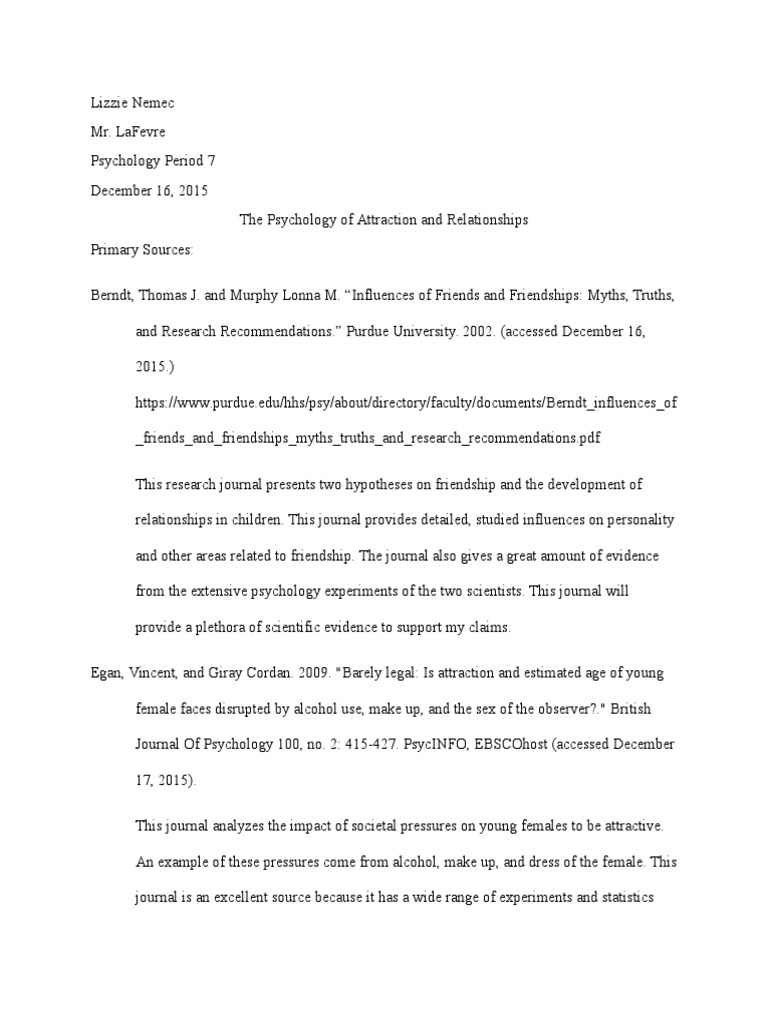 Lizzie Nemec

Mr. LaFevre

Psychology Period 7

December 16, 2015

The Psychology of Attraction and Relationships

Primary Sources:

Berndt, Thomas J. and Murphy Lonna M. “Influences of Friends and Friendships: Myths, Truths, and Research Recommendations.” Purdue University. 2002. (accessed December 16, 2015.) https://www.purdue.edu/hhs/psy/about/directory/faculty/documents/Berndt_influences_of_friends_and_friendships_myths_truths_and_research_recommendations.pdf

This research journal presents two hypotheses on friendship and the development of relationships in children. This journal provides detailed, studied influences on personality and other areas related to friendship. The journal also gives a great amount of evidence from the extensive psychology experiments of the two scientists. This journal will provide a plethora of scientific evidence to support my claims.

Egan, Vincent, and Giray Cordan. 2009. "Barely legal: Is attraction and estimated age of young female faces disrupted by alcohol use, make up, and the sex of the observer?." British Journal Of Psychology 100, no. 2: 415-427. PsycINFO, EBSCOhost (accessed December 17, 2015).

This journal analyzes the impact of societal pressures on young females to be attractive. An example of these pressures come from alcohol, make up, and dress of the female. This journal is an excellent source because it has a wide range of experiments and statistics